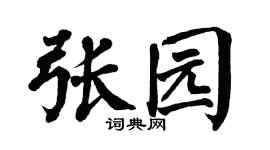 张园

词典网